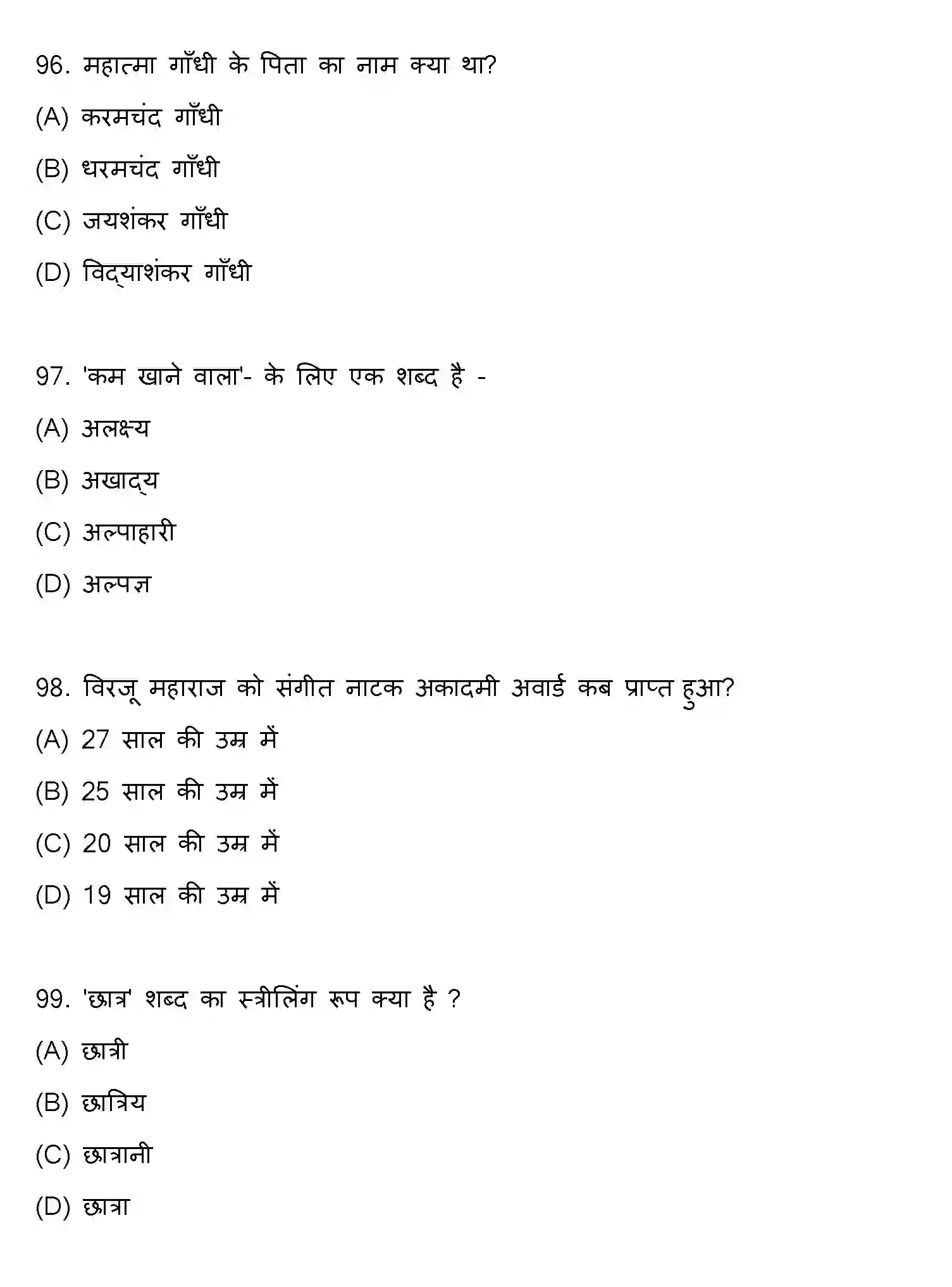 96. महात्मा गाँधी के पिता का नाम क्या था?

(A) करमचंद गाँधी

(B) धरमचंद गाँधी

(C) जयशंकर गाँधी

(D) विद्याशंकर गाँधी

97. 'कम खाने वाला'- के लिए एक शब्द है -

(A) अलक्ष्य

(B) अखाद्य

(C) अल्पाहारी

(D) अल्पज्ञ

98. विरजू महाराज को संगीत नाटक अकादमी अवार्ड कब प्राप्त हुआ?

(A) 27 साल की उम्र में

(B) 25 साल की उम्र में

(C) 20 साल की उम्र में

(D) 19 साल की उम्र में

99. 'छात्र' शब्द का स्त्रीलिंग रूप क्या है ?

(A) छात्री

(B) छात्रिय

(C) छात्रानी

(D) छात्रा